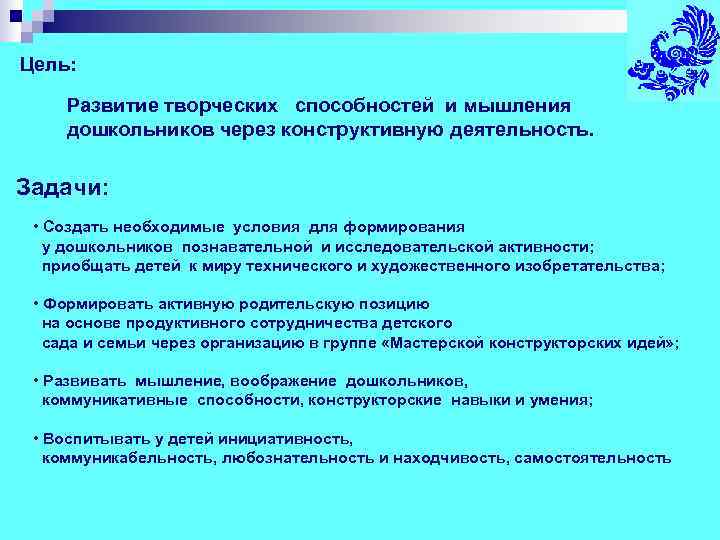 Цель:

Развитие творческих способностей и мышления дошкольников через конструктивную деятельность.

Задачи:

• Создать необходимые условия для формирования у дошкольников познавательной и исследовательской активности; приобщать детей к миру технического и художественного изобретательства;

• Формировать активную родительскую позицию на основе продуктивного сотрудничества детского сада и семьи через организацию в группе «Мастерской конструкторских идей»;

• Развивать мышление, воображение дошкольников, коммуникативные способности, конструкторские навыки и умения;

• Воспитывать у детей инициативность, коммуникабельность, любознательность и находчивость, самостоятельность